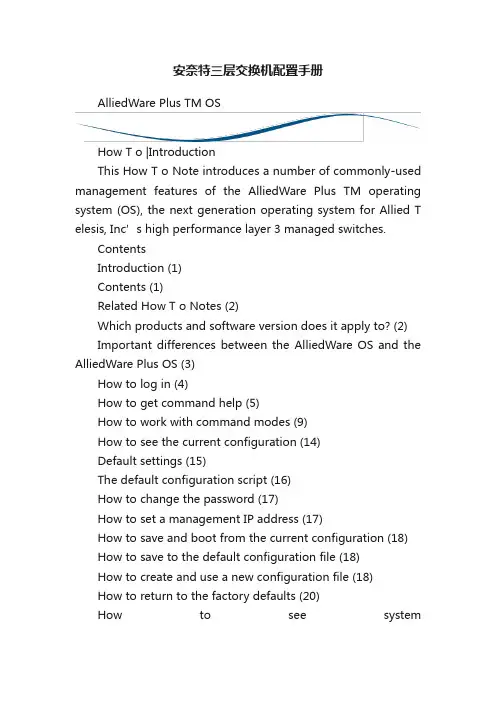 安奈特三层交换机配置手册

AlliedWare Plus TM OS

How T o |Introduction

This How T o Note introduces a number of commonly-used management features of the AlliedWare Plus TM operating system (OS), the next generation operating system for Allied T elesis, Inc' s high performance layer 3 managed switches.

Contents

Introduction (1)

Contents (1)

Related How T o Notes (2)

Which products and software version does it apply to? (2)

Important differences between the AlliedWare OS and the AlliedWare Plus OS (3)

How to log in (4)

How to get command help (5)

How to work with command modes (9)

How to see the current configuration (14)

Default settings (15)

The default configuration script (16)

How to change the password (17)

How to set a management IP address (17)

How to save and boot from the current configuration (18)

How to save to the default configuration file (18)

How to create and use a new configuration file (18)

How to return to the factory defaults (20)

How to see system